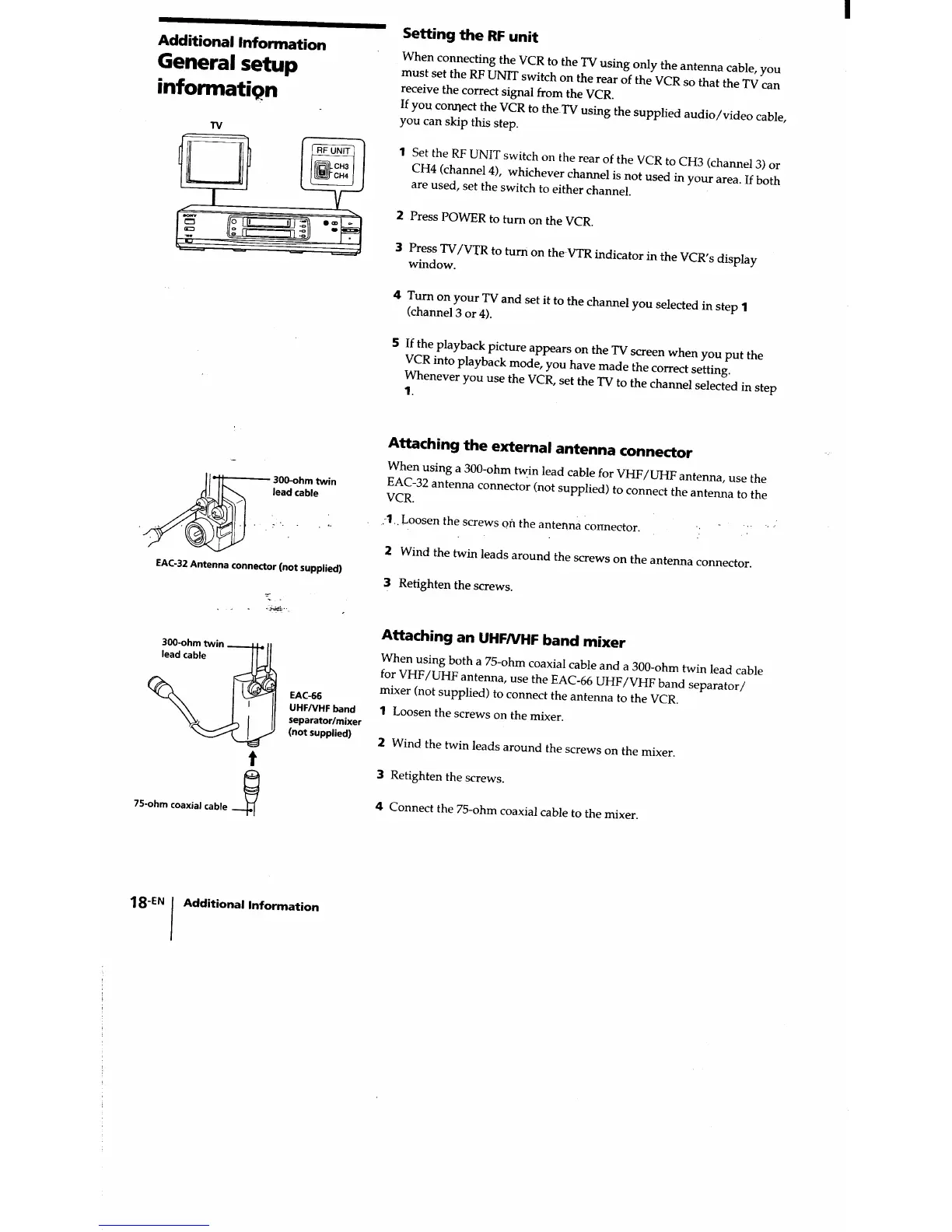 Additional Information
General setup information

TV

RF UNIT
CH3
CH4

300-ohm twin lead cable

EAC-32 Antenna connector (not supplied)

300-ohm twin lead cable

EAC-66 UHF/VHF band separator/mixer (not supplied)

75-ohm coaxial cable

Setting the RF unit

When connecting the VCR to the TV using only the antenna cable, you must set the RF UNIT switch on the rear of the VCR so that the TV can receive the correct signal from the VCR.
If you connect the VCR to the TV using the supplied audio/video cable, you can skip this step.

1 Set the RF UNIT switch on the rear of the VCR to CH3 (channel 3) or CH4 (channel 4), whichever channel is not used in your area. If both are used, set the switch to either channel.

2 Press POWER to turn on the VCR.

3 Press TV/VTR to turn on the VTR indicator in the VCR's display window.

4 Turn on your TV and set it to the channel you selected in step 1 (channel 3 or 4).

5 If the playback picture appears on the TV screen when you put the VCR into playback mode, you have made the correct setting. Whenever you use the VCR, set the TV to the channel selected in step 1.

Attaching the external antenna connector

When using a 300-ohm twin lead cable for VHF/UHF antenna, use the EAC-32 antenna connector (not supplied) to connect the antenna to the VCR.

1 Loosen the screws on the antenna connector.

2 Wind the twin leads around the screws on the antenna connector.

3 Retighten the screws.

Attaching an UHF/VHF band mixer

When using both a 75-ohm coaxial cable and a 300-ohm twin lead cable for VHF/UHF antenna, use the EAC-66 UHF/VHF band separator/mixer (not supplied) to connect the antenna to the VCR.

1 Loosen the screws on the mixer.

2 Wind the twin leads around the screws on the mixer.

3 Retighten the screws.

4 Connect the 75-ohm coaxial cable to the mixer.

18-EN Additional Information